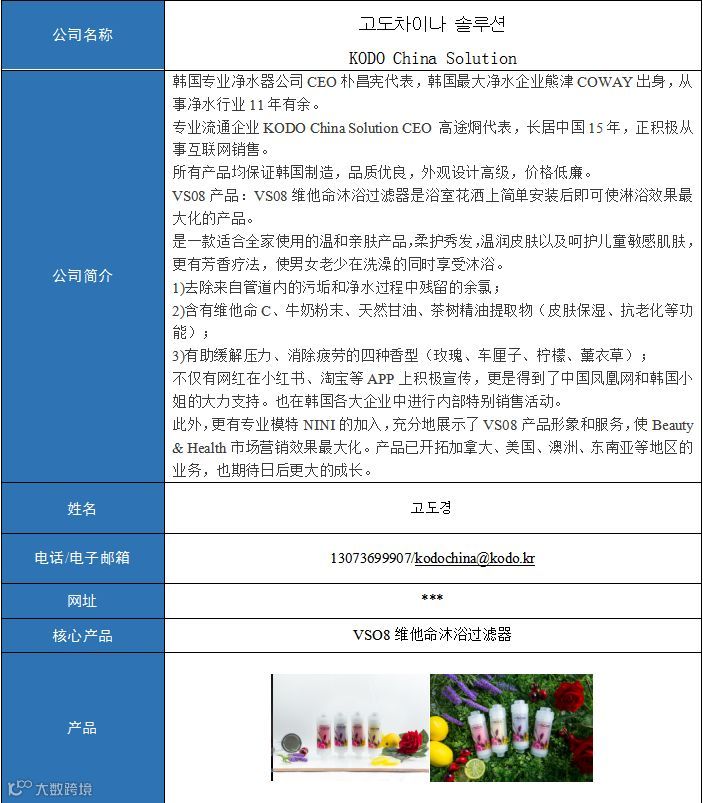 | 公司名称 | 고도차이나 솔루션<br>KODO China Solution |
|---|---|
| 公司简介 | 韩国专业净水器公司 CEO 朴昌宪代表，韩国最大净水企业熊津 COWAY 出身，从事净水行业 11 年有余。<br>专业流通企业 KODO China Solution CEO 高途炯代表，长居中国 15 年，正积极从事互联网销售。<br>所有产品均保证韩国制造，品质优良，外观设计高级，价格低廉。<br>VS08 产品：VS08 维他命沐浴过滤器是浴室花洒上简单安装后即可使淋浴效果最大化的产品。<br>是一款适合全家使用的温和亲肤产品，柔护秀发，温润皮肤以及呵护儿童敏感肌肤，更有芳香疗法，使男女老少在洗澡的同时享受沐浴。<br>1)去除来自管道内的污垢和净水过程中残留的余氯；<br>2)含有维他命 C、牛奶粉末、天然甘油、茶树精油提取物（皮肤保湿、抗老化等功能）；<br>3)有助缓解压力、消除疲劳的四种香型（玫瑰、车厘子、柠檬、薰衣草）；<br>不仅有网红在小红书、淘宝等 APP 上积极宣传，更是得到了中国凤凰网和韩国小姐的大力支持。也在韩国各大企业中进行内部特别销售活动。<br>此外，更有专业模特 NINI 的加入，充分地展示了 VS08 产品形象和服务，使 Beauty & Health 市场营销效果最大化。产品已开拓加拿大、美国、澳洲、东南亚等地区的业务，也期待日后更大的成长。 |
| 姓名 | 고도경 |
| 电话/电子邮箱 | 13073699907/kodochina@kodo.kr |
| 网址 | *** |
| 核心产品 | VSO8 维他命沐浴过滤器 |
| 产品 | |

大数跨境